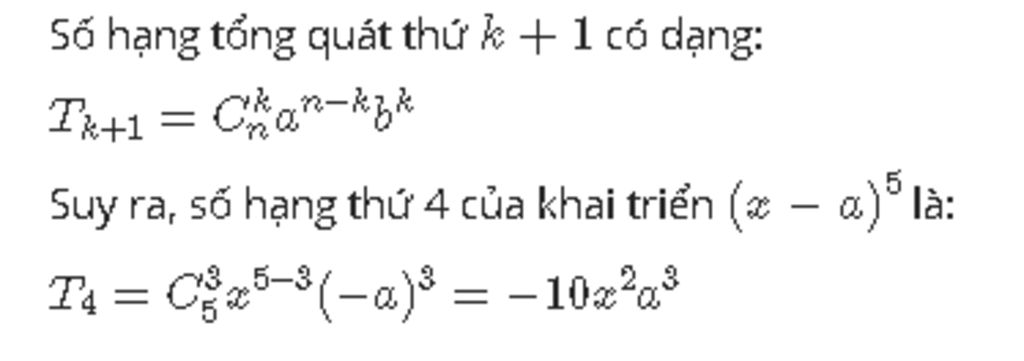 Số hạng tổng quát thứ $k+1$ có dạng:

$T_{k+1} = C_n^k a^{n-k} b^k$

Suy ra, số hạng thứ 4 của khai triển $(x-a)^5$ là:

$T_4 = C_5^3 x^{5-3}(-a)^3 = -10x^2a^3$